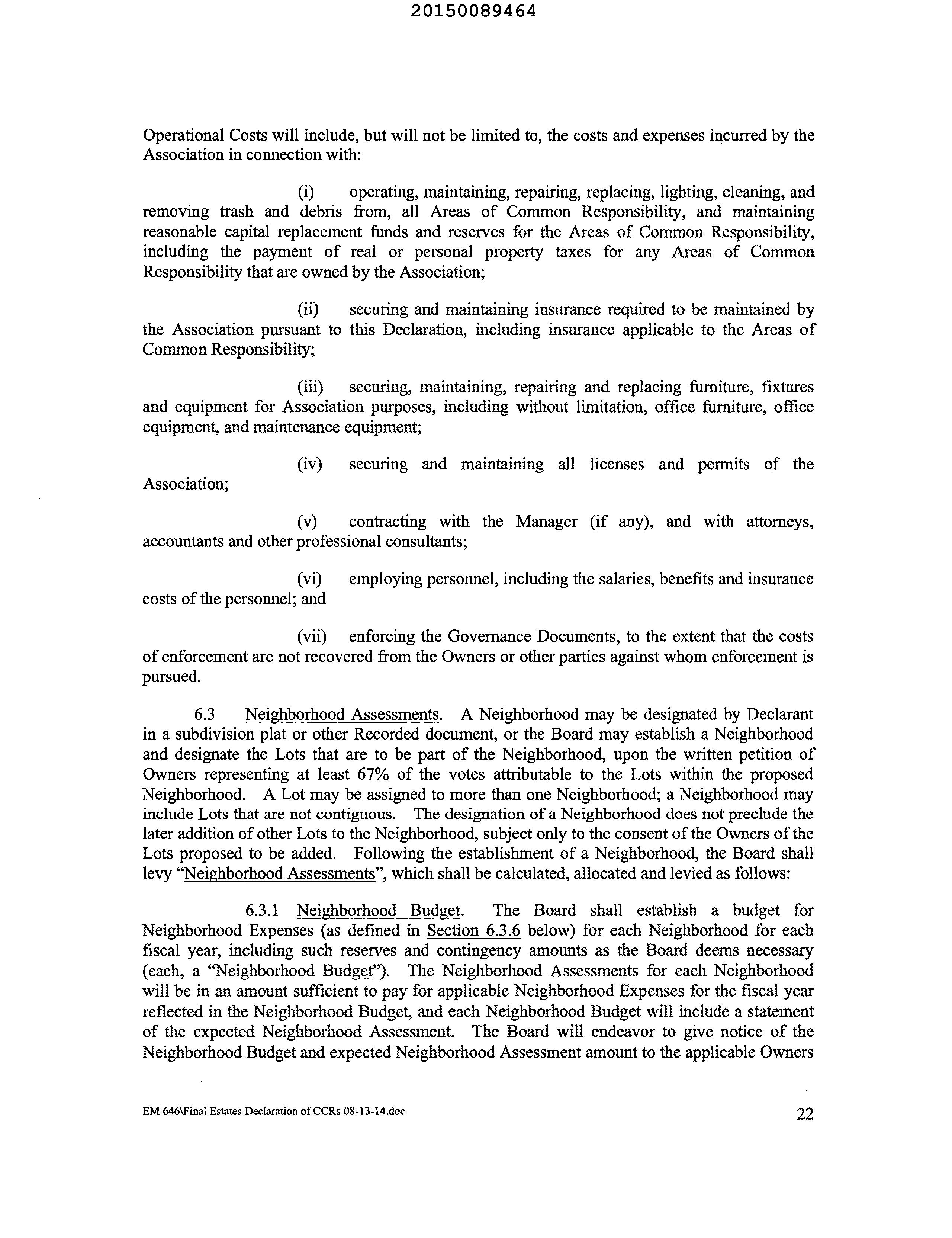 20150089464

Operational Costs will include, but will not be limited to, the costs and expenses incurred by the Association in connection with:

(i) operating, maintaining, repairing, replacing, lighting, cleaning, and removing trash and debris from, all Areas of Common Responsibility, and maintaining reasonable capital replacement funds and reserves for the Areas of Common Responsibility, including the payment of real or personal property taxes for any Areas of Common Responsibility that are owned by the Association;

(ii) securing and maintaining insurance required to be maintained by the Association pursuant to this Declaration, including insurance applicable to the Areas of Common Responsibility;

(iii) securing, maintaining, repairing and replacing furniture, fixtures and equipment for Association purposes, including without limitation, office furniture, office equipment, and maintenance equipment;

(iv) securing and maintaining all licenses and permits of the Association;

(v) contracting with the Manager (if any), and with attorneys, accountants and other professional consultants;

(vi) employing personnel, including the salaries, benefits and insurance costs of the personnel; and

(vii) enforcing the Governance Documents, to the extent that the costs of enforcement are not recovered from the Owners or other parties against whom enforcement is pursued.

6.3 Neighborhood Assessments. A Neighborhood may be designated by Declarant in a subdivision plat or other Recorded document, or the Board may establish a Neighborhood and designate the Lots that are to be part of the Neighborhood, upon the written petition of Owners representing at least 67% of the votes attributable to the Lots within the proposed Neighborhood. A Lot may be assigned to more than one Neighborhood; a Neighborhood may include Lots that are not contiguous. The designation of a Neighborhood does not preclude the later addition of other Lots to the Neighborhood, subject only to the consent of the Owners of the Lots proposed to be added. Following the establishment of a Neighborhood, the Board shall levy "Neighborhood Assessments", which shall be calculated, allocated and levied as follows:

6.3.1 Neighborhood Budget. The Board shall establish a budget for Neighborhood Expenses (as defined in Section 6.3.6 below) for each Neighborhood for each fiscal year, including such reserves and contingency amounts as the Board deems necessary (each, a "Neighborhood Budget"). The Neighborhood Assessments for each Neighborhood will be in an amount sufficient to pay for applicable Neighborhood Expenses for the fiscal year reflected in the Neighborhood Budget, and each Neighborhood Budget will include a statement of the expected Neighborhood Assessment. The Board will endeavor to give notice of the Neighborhood Budget and expected Neighborhood Assessment amount to the applicable Owners

EM 646\Final Estates Declaration of CCRs 08-13-14.doc 22